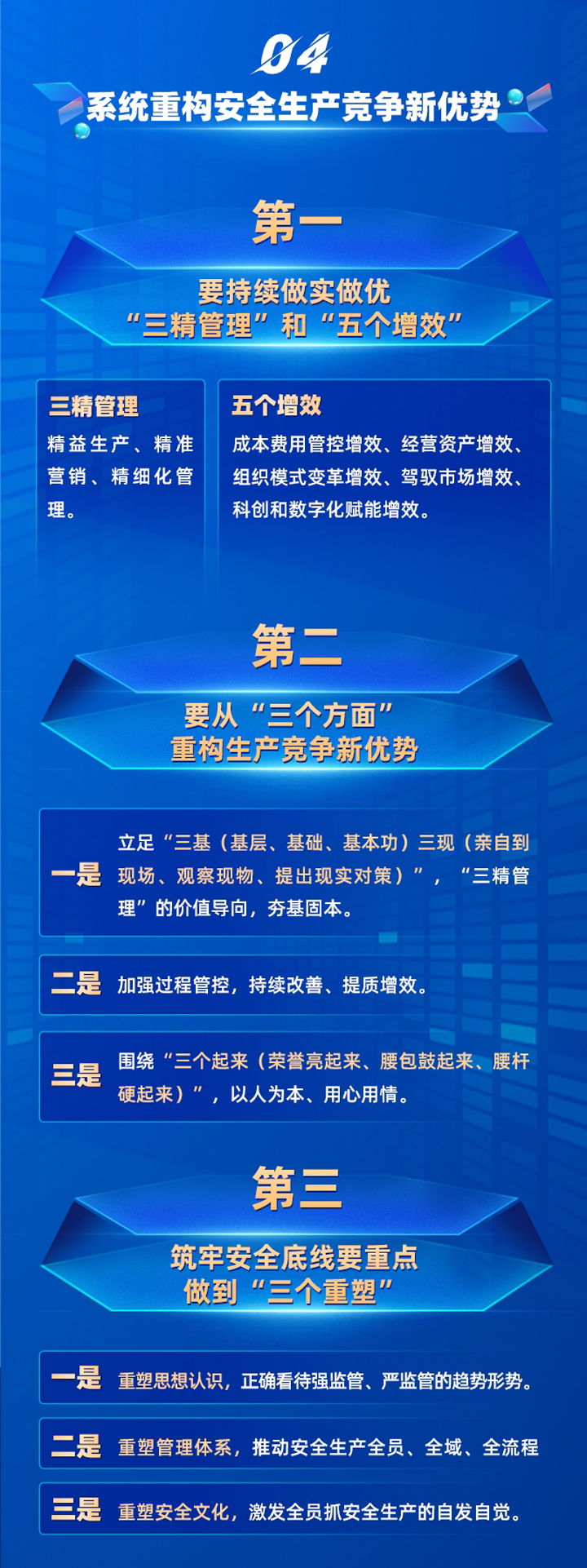 04

系统重构安全生产竞争新优势

第一

要持续做实做优
“三精管理”和“五个增效”

三精管理

精益生产、精准营销、精细化管理。

五个增效

成本费用管控增效、经营资产增效、组织模式变革增效、驾驭市场增效、科创和数字化赋能增效。

第二

要从“三个方面”
重构生产竞争新优势

一是 立足“三基（基层、基础、基本功）三现（亲自到现场、观察现物、提出现实对策）”，“三精管理”的价值导向，夯基固本。

二是 加强过程管控，持续改善、提质增效。

三是 围绕“三个起来（荣誉亮起来、腰包鼓起来、腰杆硬起来）”，以人为本、用心用情。

第三

筑牢安全底线要重点
做到“三个重塑”

一是 重塑思想认识，正确看待强监管、严监管的趋势形势。

二是 重塑管理体系，推动安全生产全员、全域、全流程

三是 重塑安全文化，激发全员抓安全生产的自发自觉。